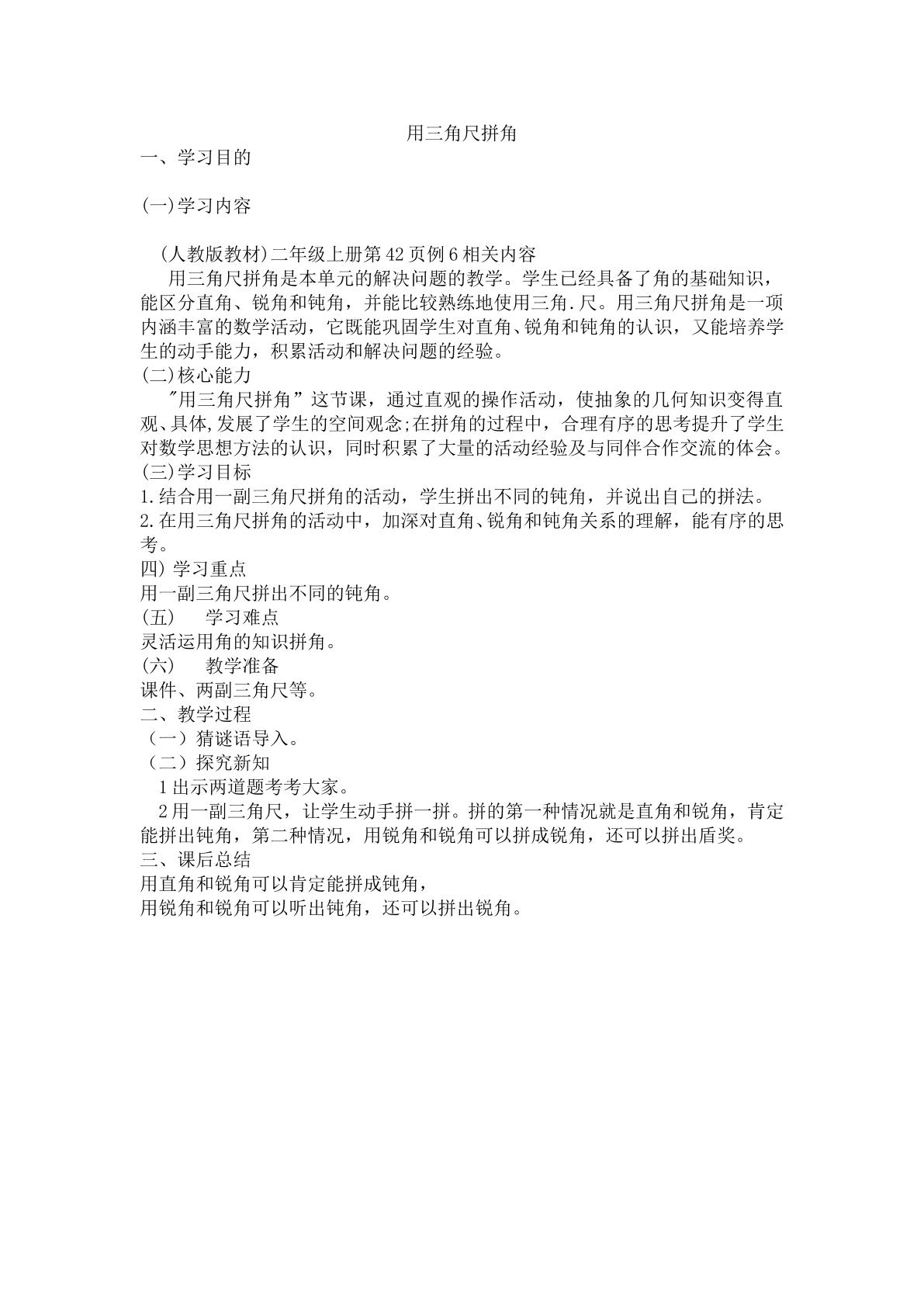 用三角尺拼角

一、学习目的

(一)学习内容

(人教版教材)二年级上册第42页例6相关内容

用三角尺拼角是本单元的解决问题的教学。学生已经具备了角的基础知识，能区分直角、锐角和钝角，并能比较熟练地使用三角.尺。用三角尺拼角是一项内涵丰富的数学活动，它既能巩固学生对直角、锐角和钝角的认识，又能培养学生的动手能力，积累活动和解决问题的经验。

(二)核心能力

“用三角尺拼角”这节课，通过直观的操作活动，使抽象的几何知识变得直观、具体,发展了学生的空间观念;在拼角的过程中，合理有序的思考提升了学生对数学思想方法的认识，同时积累了大量的活动经验及与同伴合作交流的体会。

(三)学习目标

1.结合用一副三角尺拼角的活动，学生拼出不同的钝角，并说出自己的拼法。

2.在用三角尺拼角的活动中，加深对直角、锐角和钝角关系的理解，能有序的思考。

四)学习重点

用一副三角尺拼出不同的钝角。

(五) 学习难点

灵活运用角的知识拼角。

(六) 教学准备

课件、两副三角尺等。

二、教学过程

（一）猜谜语导入。

（二）探究新知

1出示两道题考考大家。

2用一副三角尺，让学生动手拼一拼。拼的第一种情况就是直角和锐角，肯定能拼出钝角，第二种情况，用锐角和锐角可以拼成锐角，还可以拼出盾奖。

三、课后总结

用直角和锐角可以肯定能拼成钝角，

用锐角和锐角可以听出钝角，还可以拼出锐角。